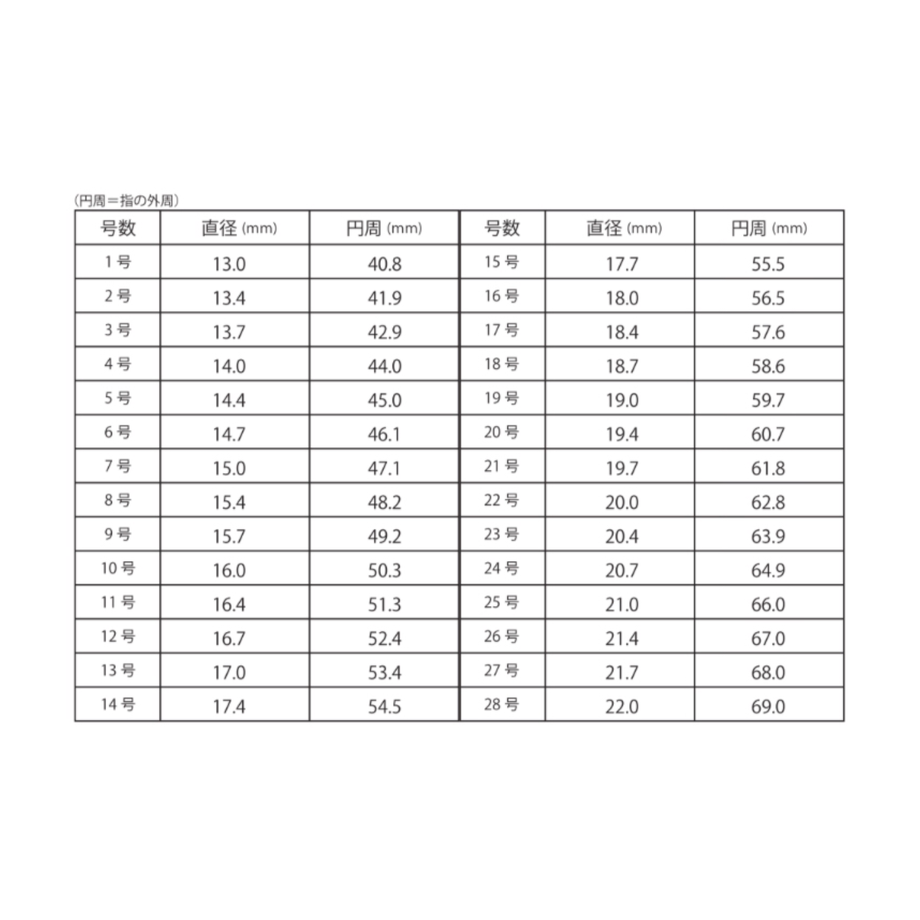 （円周＝指の外周）

| 号数 | 直径 (mm) | 円周 (mm) | 号数 | 直径 (mm) | 円周 (mm) |
|---|---|---|---|---|---|
| 1 号 | 13.0 | 40.8 | 15 号 | 17.7 | 55.5 |
| 2 号 | 13.4 | 41.9 | 16 号 | 18.0 | 56.5 |
| 3 号 | 13.7 | 42.9 | 17 号 | 18.4 | 57.6 |
| 4 号 | 14.0 | 44.0 | 18 号 | 18.7 | 58.6 |
| 5 号 | 14.4 | 45.0 | 19 号 | 19.0 | 59.7 |
| 6 号 | 14.7 | 46.1 | 20 号 | 19.4 | 60.7 |
| 7 号 | 15.0 | 47.1 | 21 号 | 19.7 | 61.8 |
| 8 号 | 15.4 | 48.2 | 22 号 | 20.0 | 62.8 |
| 9 号 | 15.7 | 49.2 | 23 号 | 20.4 | 63.9 |
| 10 号 | 16.0 | 50.3 | 24 号 | 20.7 | 64.9 |
| 11 号 | 16.4 | 51.3 | 25 号 | 21.0 | 66.0 |
| 12 号 | 16.7 | 52.4 | 26 号 | 21.4 | 67.0 |
| 13 号 | 17.0 | 53.4 | 27 号 | 21.7 | 68.0 |
| 14 号 | 17.4 | 54.5 | 28 号 | 22.0 | 69.0 |